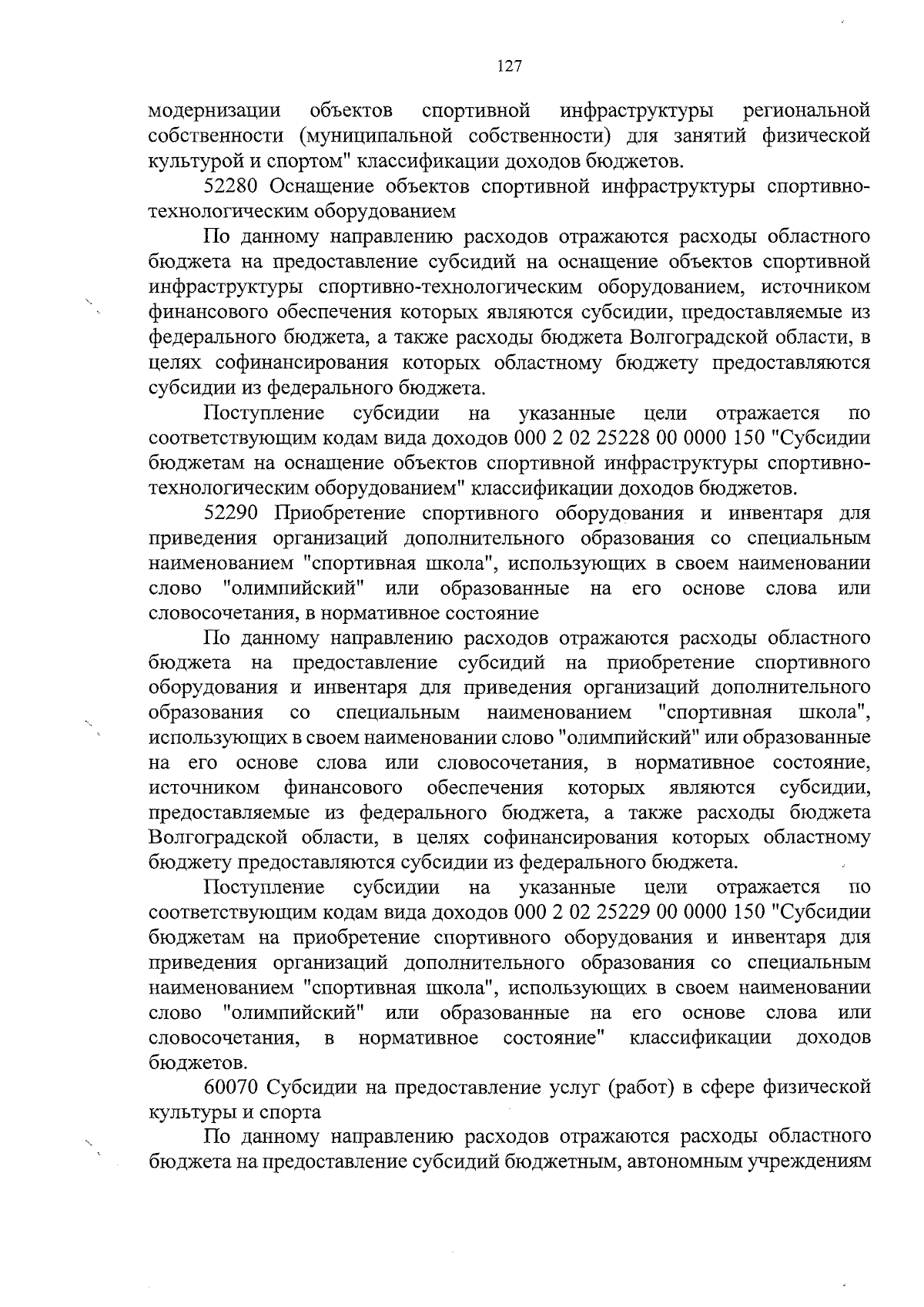 127

модернизации объектов спортивной инфраструктуры региональной собственности (муниципальной собственности) для занятий физической культурой и спортом" классификации доходов бюджетов.

52280 Оснащение объектов спортивной инфраструктуры спортивно-технологическим оборудованием

По данному направлению расходов отражаются расходы областного бюджета на предоставление субсидий на оснащение объектов спортивной инфраструктуры спортивно-технологическим оборудованием, источником финансового обеспечения которых являются субсидии, предоставляемые из федерального бюджета, а также расходы бюджета Волгоградской области, в целях софинансирования которых областному бюджету предоставляются субсидии из федерального бюджета.

Поступление субсидии на указанные цели отражается по соответствующим кодам вида доходов 000 2 02 25228 00 0000 150 "Субсидии бюджетам на оснащение объектов спортивной инфраструктуры спортивно-технологическим оборудованием" классификации доходов бюджетов.

52290 Приобретение спортивного оборудования и инвентаря для приведения организаций дополнительного образования со специальным наименованием "спортивная школа", использующих в своем наименовании слово "олимпийский" или образованные на его основе слова или словосочетания, в нормативное состояние

По данному направлению расходов отражаются расходы областного бюджета на предоставление субсидий на приобретение спортивного оборудования и инвентаря для приведения организаций дополнительного образования со специальным наименованием "спортивная школа", использующих в своем наименовании слово "олимпийский" или образованные на его основе слова или словосочетания, в нормативное состояние, источником финансового обеспечения которых являются субсидии, предоставляемые из федерального бюджета, а также расходы бюджета Волгоградской области, в целях софинансирования которых областному бюджету предоставляются субсидии из федерального бюджета.

Поступление субсидии на указанные цели отражается по соответствующим кодам вида доходов 000 2 02 25229 00 0000 150 "Субсидии бюджетам на приобретение спортивного оборудования и инвентаря для приведения организаций дополнительного образования со специальным наименованием "спортивная школа", использующих в своем наименовании слово "олимпийский" или образованные на его основе слова или словосочетания, в нормативное состояние" классификации доходов бюджетов.

60070 Субсидии на предоставление услуг (работ) в сфере физической культуры и спорта

По данному направлению расходов отражаются расходы областного бюджета на предоставление субсидий бюджетным, автономным учреждениям